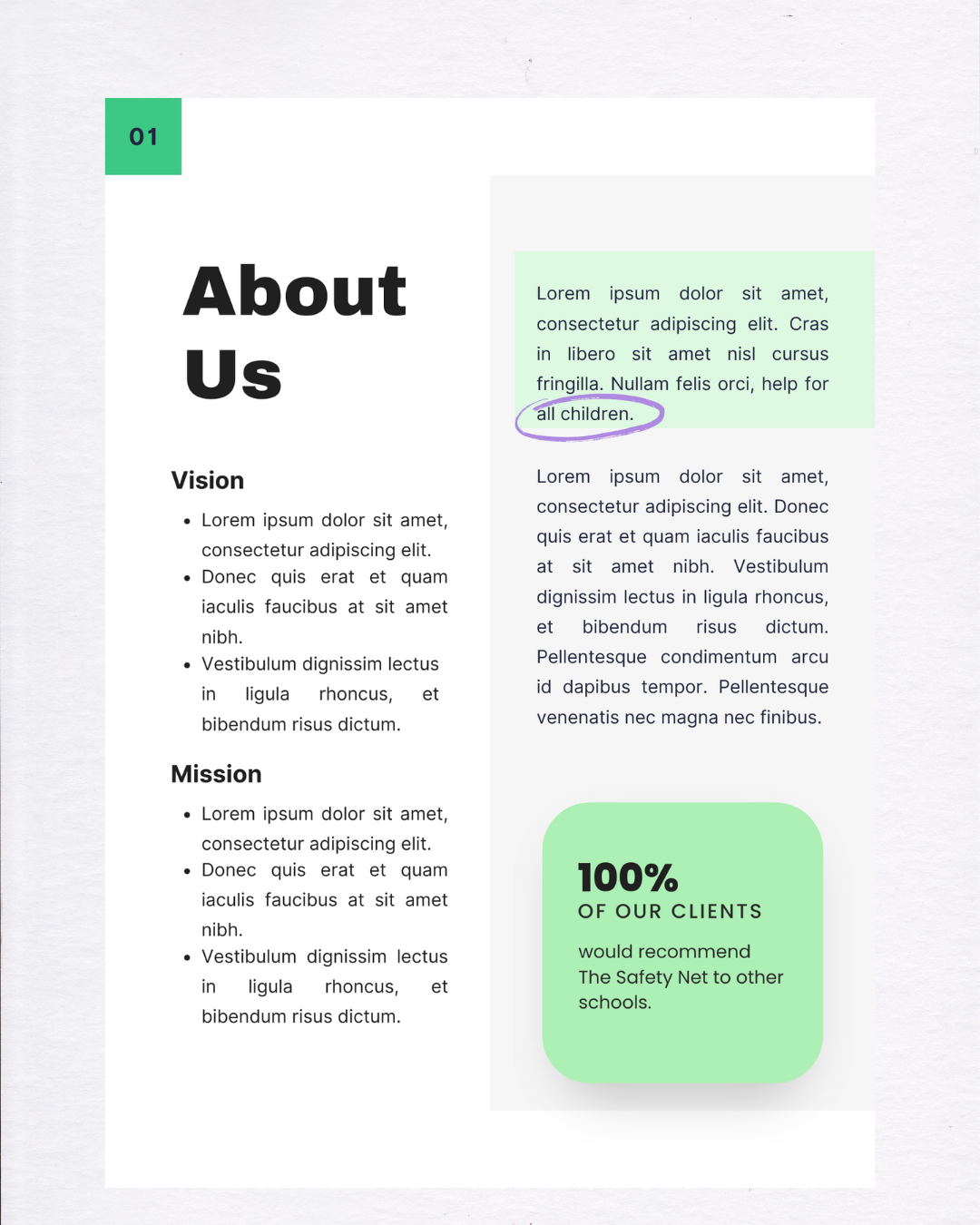 01

About Us

Vision

- Lorem ipsum dolor sit amet, consectetur adipiscing elit.
- Donec quis erat et quam iaculis faucibus at sit amet nibh.
- Vestibulum dignissim lectus in ligula rhoncus, et bibendum risus dictum.

Mission

- Lorem ipsum dolor sit amet, consectetur adipiscing elit.
- Donec quis erat et quam iaculis faucibus at sit amet nibh.
- Vestibulum dignissim lectus in ligula rhoncus, et bibendum risus dictum.

Lorem ipsum dolor sit amet, consectetur adipiscing elit. Cras in libero sit amet nisl cursus fringilla. Nullam felis orci, help for all children.

Lorem ipsum dolor sit amet, consectetur adipiscing elit. Donec quis erat et quam iaculis faucibus at sit amet nibh. Vestibulum dignissim lectus in ligula rhoncus, et bibendum risus dictum. Pellentesque condimentum arcu id dapibus tempor. Pellentesque venenatis nec magna nec finibus.

100%
OF OUR CLIENTS
would recommend The Safety Net to other schools.